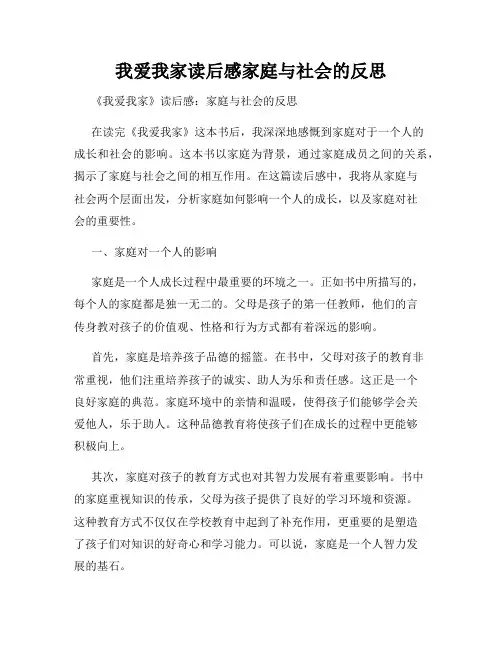 我爱我家读后感家庭与社会的反思

《我爱我家》读后感：家庭与社会的反思

在读完《我爱我家》这本书后，我深深地感慨到家庭对于一个人的成长和社会的影响。这本书以家庭为背景，通过家庭成员之间的关系，揭示了家庭与社会之间的相互作用。在这篇读后感中，我将从家庭与社会两个层面出发，分析家庭如何影响一个人的成长，以及家庭对社会的重要性。

一、家庭对一个人的影响

家庭是一个人成长过程中最重要的环境之一。正如书中所描写的，每个人的家庭都是独一无二的。父母是孩子的第一任教师，他们的言传身教对孩子的价值观、性格和行为方式都有着深远的影响。

首先，家庭是培养孩子品德的摇篮。在书中，父母对孩子的教育非常重视，他们注重培养孩子的诚实、助人为乐和责任感。这正是一个良好家庭的典范。家庭环境中的亲情和温暖，使得孩子们能够学会关爱他人，乐于助人。这种品德教育将使孩子们在成长的过程中更能够积极向上。

其次，家庭对孩子的教育方式也对其智力发展有着重要影响。书中的家庭重视知识的传承，父母为孩子提供了良好的学习环境和资源。这种教育方式不仅仅在学校教育中起到了补充作用，更重要的是塑造了孩子们对知识的好奇心和学习能力。可以说，家庭是一个人智力发展的基石。